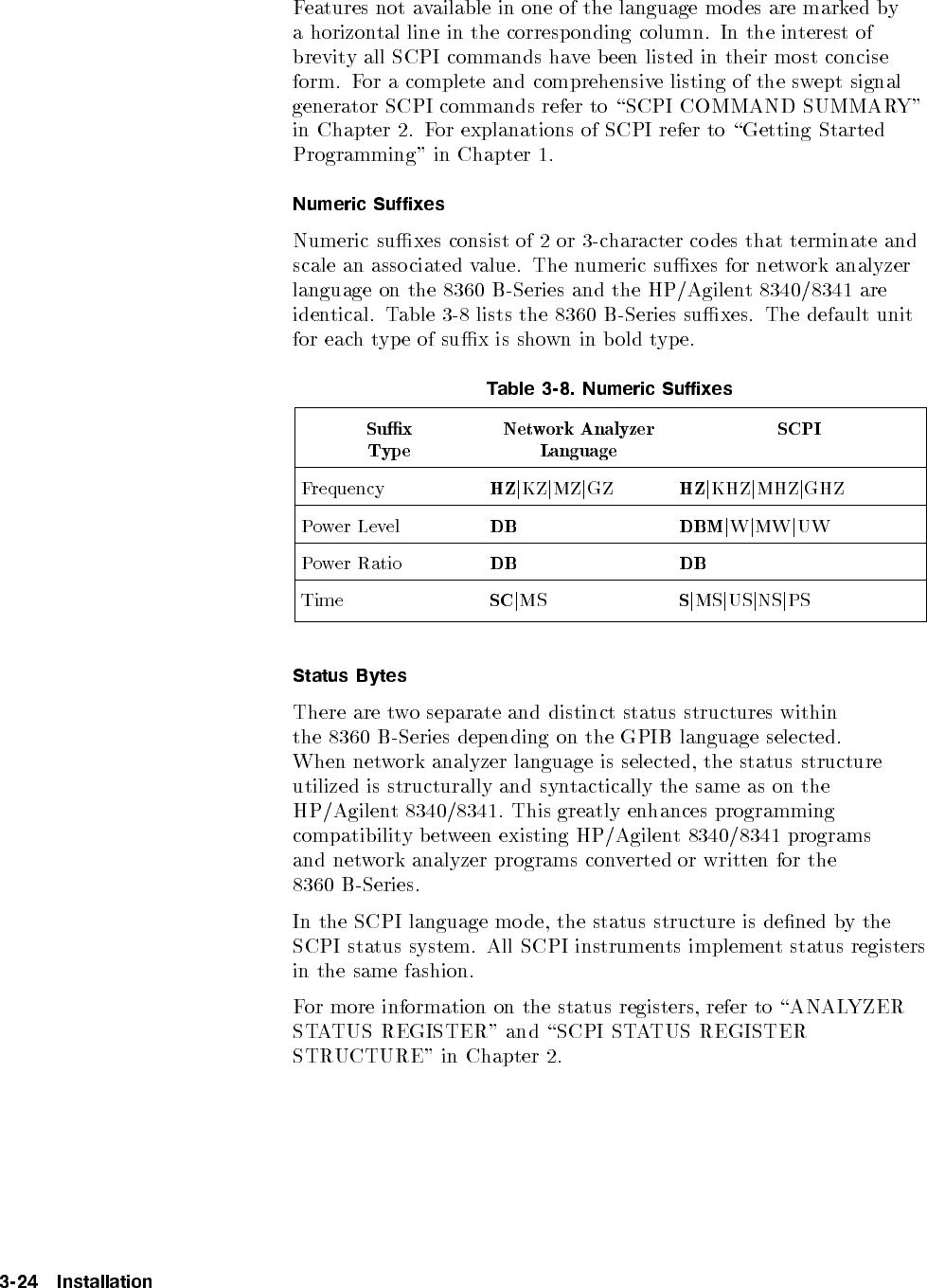 Features not available in one of the language modes are marked by a horizontal line in the corresponding column. In the interest of brevity all SCPI commands have been listed in their most concise form. For a complete and comprehensive listing of the swept signal generator SCPI commands refer to "SCPI COMMAND SUMMARY" in Chapter 2. For explanations of SCPI refer to "Getting Started Programming" in Chapter 1.

Numeric Suffixes

Numeric suffixes consist of 2 or 3-character codes that terminate and scale an associated value. The numeric suffixes for network analyzer language on the 8360 B-Series and the HP/Agilent 8340/8341 are identical. Table 3-8 lists the 8360 B-Series suffixes. The default unit for each type of suffix is shown in bold type.

Table 3-8. Numeric Suffixes

| Suffix Type | Network Analyzer Language | SCPI |
|---|---|---|
| Frequency | HZ\|KZ\|MZ\|GZ | HZ\|KHZ\|MHZ\|GHZ |
| Power Level | DB | DBM\|W\|MW\|UW |
| Power Ratio | DB | DB |
| Time | SC\|MS | S\|MS\|US\|NS\|PS |

Status Bytes

There are two separate and distinct status structures within the 8360 B-Series depending on the GPIB language selected. When network analyzer language is selected, the status structure utilized is structurally and syntactically the same as on the HP/Agilent 8340/8341. This greatly enhances programming compatibility between existing HP/Agilent 8340/8341 programs and network analyzer programs converted or written for the 8360 B-Series.

In the SCPI language mode, the status structure is defined by the SCPI status system. All SCPI instruments implement status registers in the same fashion.

For more information on the status registers, refer to "ANALYZER STATUS REGISTER" and "SCPI STATUS REGISTER STRUCTURE" in Chapter 2.

3-24 Installation